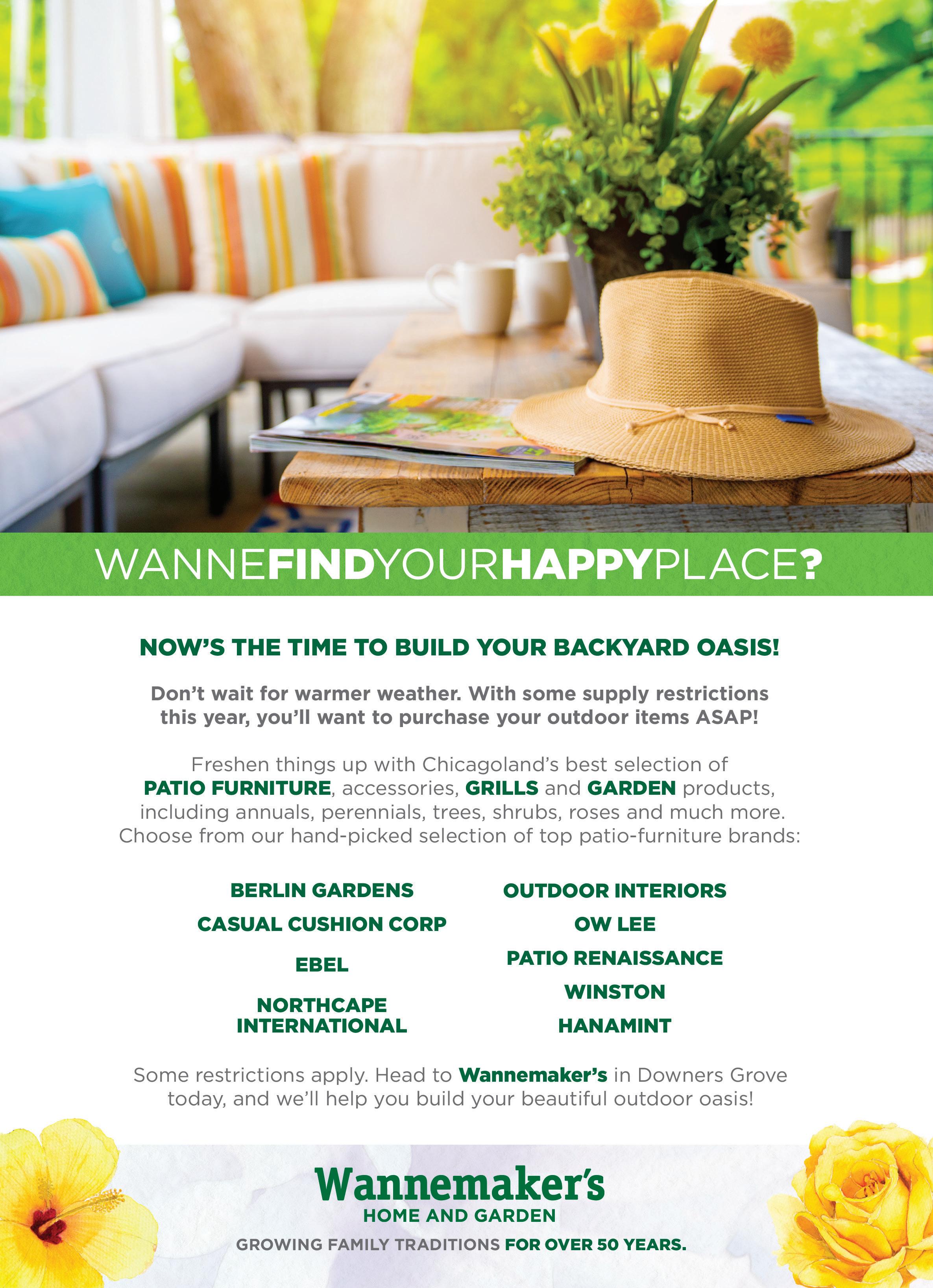 WANNEFINDYOURHAPPYPLACE?

NOW'S THE TIME TO BUILD YOUR BACKYARD OASIS!

Don't wait for warmer weather. With some supply restrictions this year, you'll want to purchase your outdoor items ASAP!

Freshen things up with Chicagoland's best selection of PATIO FURNITURE, accessories, GRILLS and GARDEN products, including annuals, perennials, trees, shrubs, roses and much more. Choose from our hand-picked selection of top patio-furniture brands:

BERLIN GARDENS
CASUAL CUSHION CORP
EBEL
NORTHCAPE INTERNATIONAL

OUTDOOR INTERIORS
OW LEE
PATIO RENAISSANCE
WINSTON
HANAMINT

Some restrictions apply. Head to Wannemaker's in Downers Grove today, and we'll help you build your beautiful outdoor oasis!

Wannemaker's
HOME AND GARDEN
GROWING FAMILY TRADITIONS FOR OVER 50 YEARS.